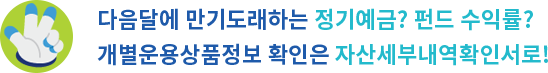 다음달에 만기도래하는 정기예금? 펀드 수익률?
개별운용상품정보 확인은 자산세부내역확인서로!